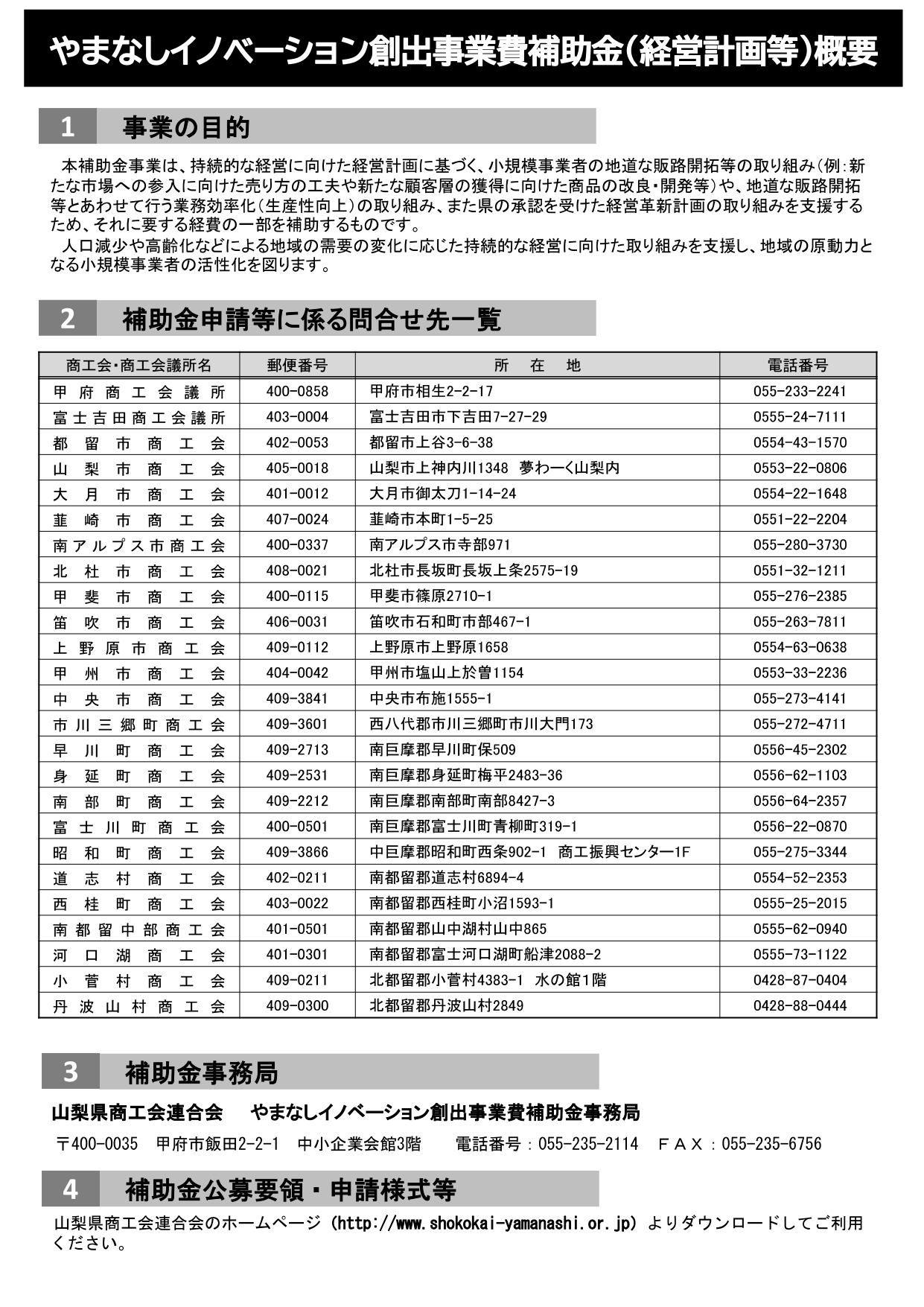 やまなしイノベーション創出事業費補助金（経営計画等）概要

1　事業の目的

本補助金事業は、持続的な経営に向けた経営計画に基づく、小規模事業者の地道な販路開拓等の取り組み（例：新たな市場への参入に向けた売り方の工夫や新たな顧客層の獲得に向けた商品の改良・開発等）や、地道な販路開拓等とあわせて行う業務効率化（生産性向上）の取り組み、また県の承認を受けた経営革新計画の取り組みを支援するため、それに要する経費の一部を補助するものです。

人口減少や高齢化などによる地域の需要の変化に応じた持続的な経営に向けた取り組みを支援し、地域の原動力となる小規模事業者の活性化を図ります。

2　補助金申請等に係る問合せ先一覧

| 商工会・商工会議所名 | 郵便番号 | 所　在　地 | 電話番号 |
|---|---|---|---|
| 甲府商工会議所 | 400-0858 | 甲府市相生2-2-17 | 055-233-2241 |
| 富士吉田商工会議所 | 403-0004 | 富士吉田市下吉田7-27-29 | 0555-24-7111 |
| 都留市商工会 | 402-0053 | 都留市上谷3-6-38 | 0554-43-1570 |
| 山梨市商工会 | 405-0018 | 山梨市上神内川1348　夢わーく山梨内 | 0553-22-0806 |
| 大月市商工会 | 401-0012 | 大月市御太刀1-14-24 | 0554-22-1648 |
| 韮崎市商工会 | 407-0024 | 韮崎市本町1-5-25 | 0551-22-2204 |
| 南アルプス市商工会 | 400-0337 | 南アルプス市寺部971 | 055-280-3730 |
| 北杜市商工会 | 408-0021 | 北杜市長坂町長坂上条2575-19 | 0551-32-1211 |
| 甲斐市商工会 | 400-0115 | 甲斐市篠原2710-1 | 055-276-2385 |
| 笛吹市商工会 | 406-0031 | 笛吹市石和町市部467-1 | 055-263-7811 |
| 上野原市商工会 | 409-0112 | 上野原市上野原1658 | 0554-63-0638 |
| 甲州市商工会 | 404-0042 | 甲州市塩山上於曽1154 | 0553-33-2236 |
| 中央市商工会 | 409-3841 | 中央市布施1555-1 | 055-273-4141 |
| 市川三郷町商工会 | 409-3601 | 西八代郡市川三郷町市川大門173 | 055-272-4711 |
| 早川町商工会 | 409-2713 | 南巨摩郡早川町保509 | 0556-45-2302 |
| 身延町商工会 | 409-2531 | 南巨摩郡身延町梅平2483-36 | 0556-62-1103 |
| 南部町商工会 | 409-2212 | 南巨摩郡南部町南部8427-3 | 0556-64-2357 |
| 富士川町商工会 | 400-0501 | 南巨摩郡富士川町青柳町319-1 | 0556-22-0870 |
| 昭和町商工会 | 409-3866 | 中巨摩郡昭和町西条902-1　商工振興センター1F | 055-275-3344 |
| 道志村商工会 | 402-0211 | 南都留郡道志村6894-4 | 0554-52-2353 |
| 西桂町商工会 | 403-0022 | 南都留郡西桂町小沼1593-1 | 0555-25-2015 |
| 南都留中部商工会 | 401-0501 | 南都留郡山中湖村山中865 | 0555-62-0940 |
| 河口湖商工会 | 401-0301 | 南都留郡富士河口湖町船津2088-2 | 0555-73-1122 |
| 小菅村商工会 | 409-0211 | 北都留郡小菅村4383-1　水の館1階 | 0428-87-0404 |
| 丹波山村商工会 | 409-0300 | 北都留郡丹波山村2849 | 0428-88-0444 |

3　補助金事務局

山梨県商工会連合会　やまなしイノベーション創出事業費補助金事務局

〒400-0035　甲府市飯田2-2-1　中小企業会館3階　電話番号：055-235-2114　ＦＡＸ：055-235-6756

4　補助金公募要領・申請様式等

山梨県商工会連合会のホームページ（http://www.shokokai-yamanashi.or.jp）よりダウンロードしてご利用ください。